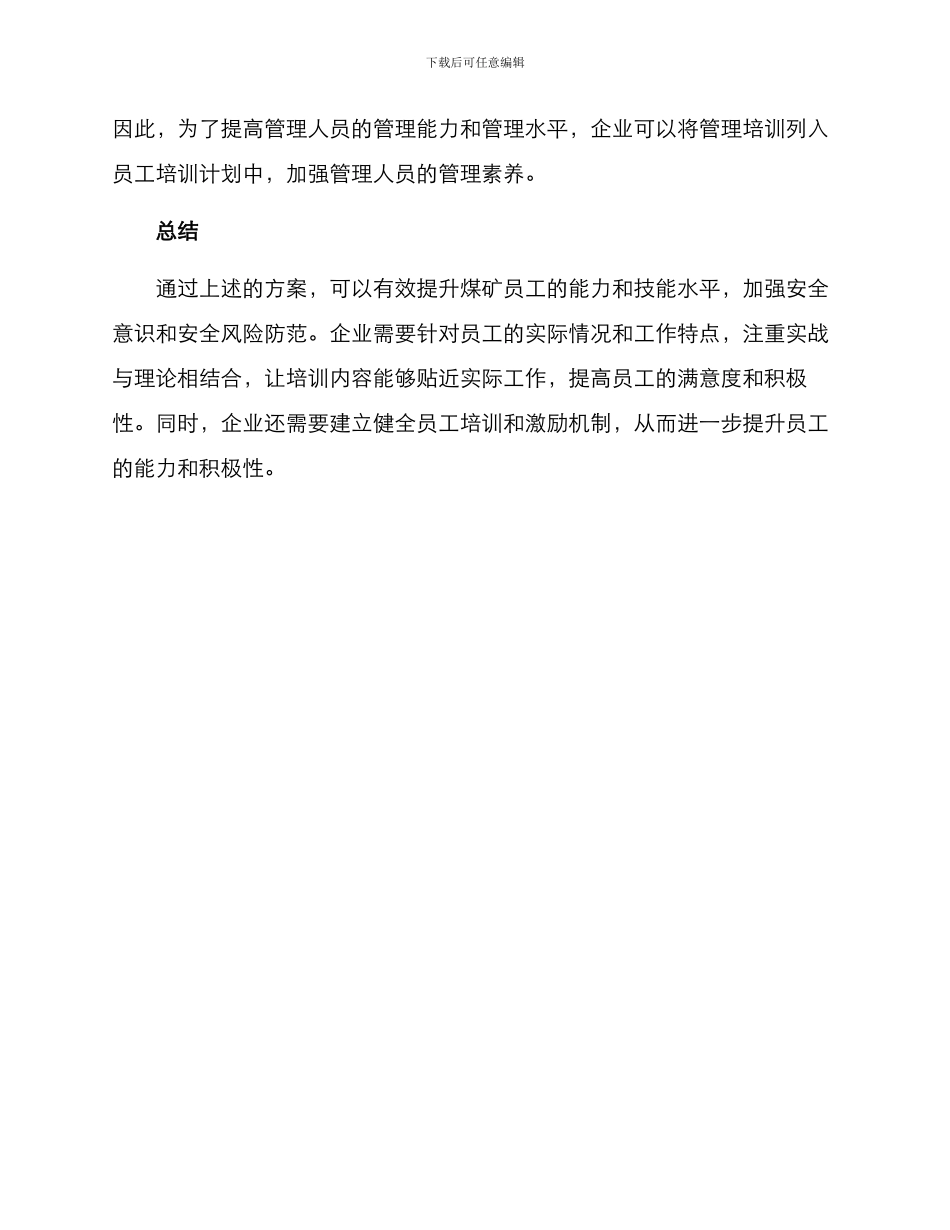 下载后可任意编辑

因此，为了提高管理人员的管理能力和管理水平，企业可以将管理培训列入员工培训计划中，加强管理人员的管理素养。

总结

通过上述的方案，可以有效提升煤矿员工的能力和技能水平，加强安全意识和安全风险防范。企业需要针对员工的实际情况和工作特点，注重实战与理论相结合，让培训内容能够贴近实际工作，提高员工的满意度和积极性。同时，企业还需要建立健全员工培训和激励机制，从而进一步提升员工的能力和积极性。